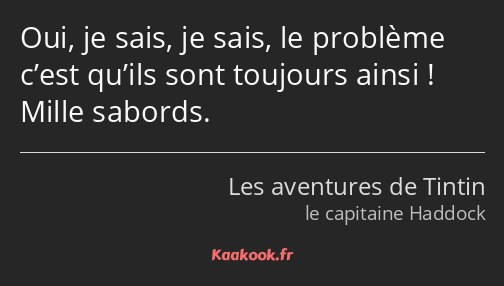 Oui, je sais, je sais, le problème c’est qu’ils sont toujours ainsi ! Mille sabords.

Les aventures de Tintin
le capitaine Haddock

Kaakook.fr